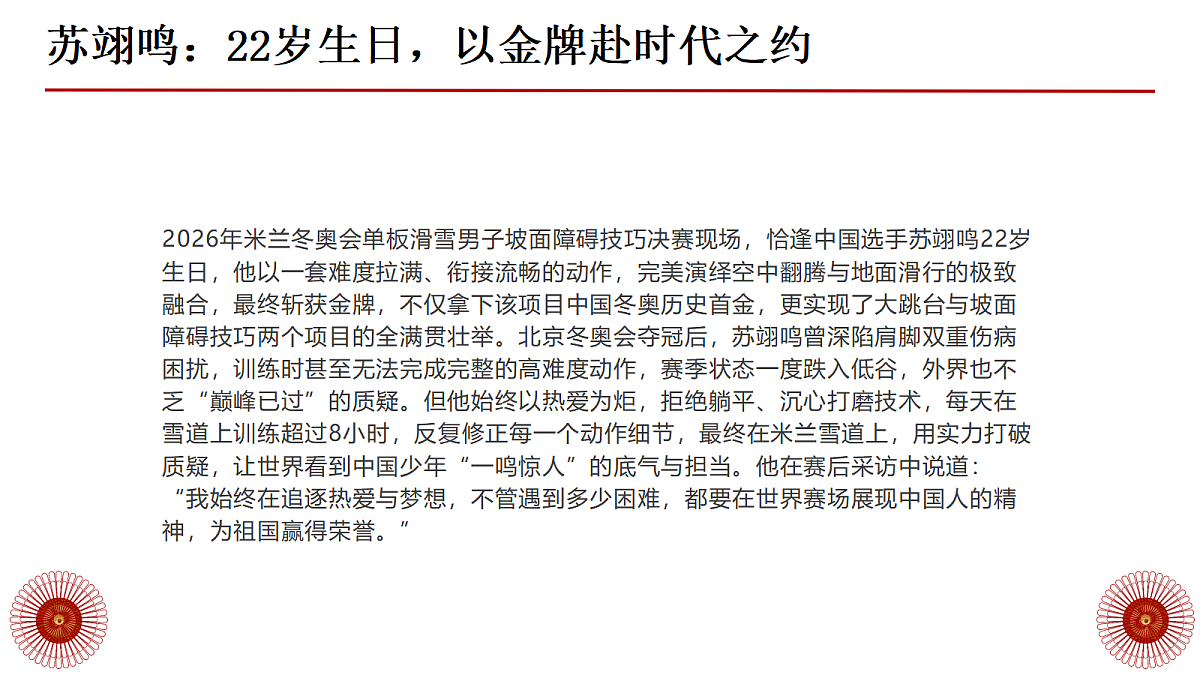 苏翊鸣：22岁生日，以金牌赴时代之约

2026年米兰冬奥会单板滑雪男子坡面障碍技巧决赛现场，恰逢中国选手苏翊鸣22岁生日，他以一套难度拉满、衔接流畅的动作，完美演绎空中翻腾与地面滑行的极致融合，最终斩获金牌，不仅拿下该项目中国冬奥历史首金，更实现了大跳台与坡面障碍技巧两个项目的全满贯壮举。北京冬奥会夺冠后，苏翊鸣曾深陷肩脚双重伤病困扰，训练时甚至无法完成完整的高难度动作，赛季状态一度跌入低谷，外界也不乏“巅峰已过”的质疑。但他始终以热爱为炬，拒绝躺平、沉心打磨技术，每天在雪道上训练超过8小时，反复修正每一个动作细节，最终在米兰雪道上，用实力打破质疑，让世界看到中国少年“一鸣惊人”的底气与担当。他在赛后采访中说道：“我始终在追逐热爱与梦想，不管遇到多少困难，都要在世界赛场展现中国人的精神，为祖国赢得荣誉。”